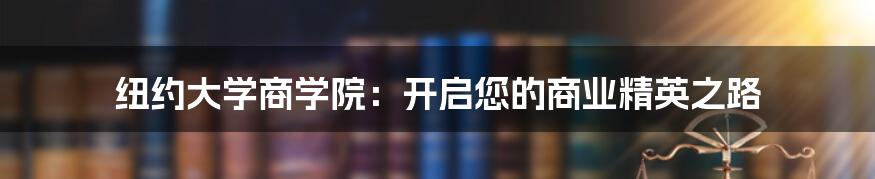 纽约大学商学院：开启您的商业精英之路